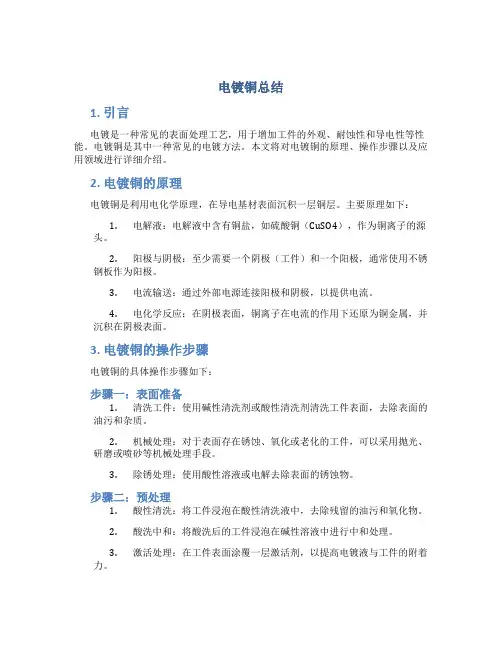 电镀铜总结

1. 引言

电镀是一种常见的表面处理工艺，用于增加工件的外观、耐蚀性和导电性等性能。电镀铜是其中一种常见的电镀方法。本文将对电镀铜的原理、操作步骤以及应用领域进行详细介绍。

2. 电镀铜的原理

电镀铜是利用电化学原理，在导电基材表面沉积一层铜层。主要原理如下：

1. 电解液：电解液中含有铜盐，如硫酸铜（CuSO4），作为铜离子的源头。

2. 阳极与阴极：至少需要一个阴极（工件）和一个阳极，通常使用不锈钢板作为阳极。

3. 电流输送：通过外部电源连接阳极和阴极，以提供电流。

4. 电化学反应：在阴极表面，铜离子在电流的作用下还原为铜金属，并沉积在阴极表面。

3. 电镀铜的操作步骤

电镀铜的具体操作步骤如下：

步骤一：表面准备

1. 清洗工件：使用碱性清洗剂或酸性清洗剂清洗工件表面，去除表面的油污和杂质。

2. 机械处理：对于表面存在锈蚀、氧化或老化的工件，可以采用抛光、研磨或喷砂等机械处理手段。

3. 除锈处理：使用酸性溶液或电解去除表面的锈蚀物。

步骤二：预处理

1. 酸性清洗：将工件浸泡在酸性清洗液中，去除残留的油污和氧化物。

2. 酸洗中和：将酸洗后的工件浸泡在碱性溶液中进行中和处理。

3. 激活处理：在工件表面涂覆一层激活剂，以提高电镀液与工件的附着力。